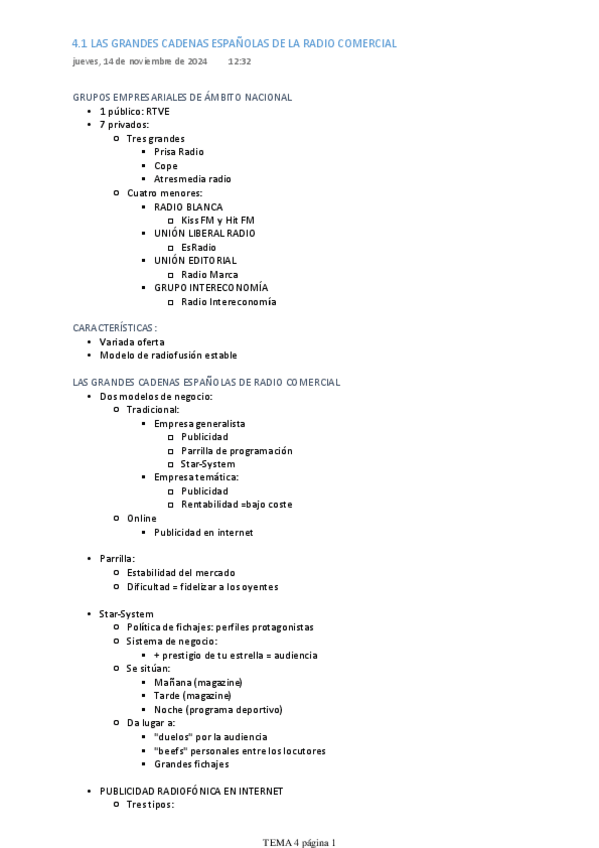 4.1 LAS GRANDES CADENAS ESPAÑOLAS DE LA RADIO COMERCIAL
jueves, 14 de noviembre de 2024 12:32

GRUPOS EMPRESARIALES DE ÁMBITO NACIONAL
- 1 público: RTVE
- 7 privados:
  - Tres grandes
    - Prisa Radio
    - Cope
    - Atresmedia radio
  - Cuatro menores:
    - RADIO BLANCA
      - Kiss FM y Hit FM
    - UNIÓN LIBERAL RADIO
      - EsRadio
    - UNIÓN EDITORIAL
      - Radio Marca
    - GRUPO INTERECONOMÍA
      - Radio Intereconomía

CARACTERÍSTICAS:
- Variada oferta
- Modelo de radiofusión estable

LAS GRANDES CADENAS ESPAÑOLAS DE RADIO COMERCIAL
- Dos modelos de negocio:
  - Tradicional:
    - Empresa generalista
      - Publicidad
      - Parrilla de programación
      - Star-System
    - Empresa temática:
      - Publicidad
      - Rentabilidad =bajo coste
  - Online
    - Publicidad en internet

- Parrilla:
  - Estabilidad del mercado
  - Dificultad = fidelizar a los oyentes

- Star-System
  - Política de fichajes: perfiles protagonistas
  - Sistema de negocio:
    - + prestigio de tu estrella = audiencia
  - Se sitúan:
    - Mañana (magazine)
    - Tarde (magazine)
    - Noche (programa deportivo)
  - Da lugar a:
    - "duelos" por la audiencia
    - "beefs" personales entre los locutores
    - Grandes fichajes

- PUBLICIDAD RADIOFÓNICA EN INTERNET
  - Tres tipos:

TEMA 4 página 1